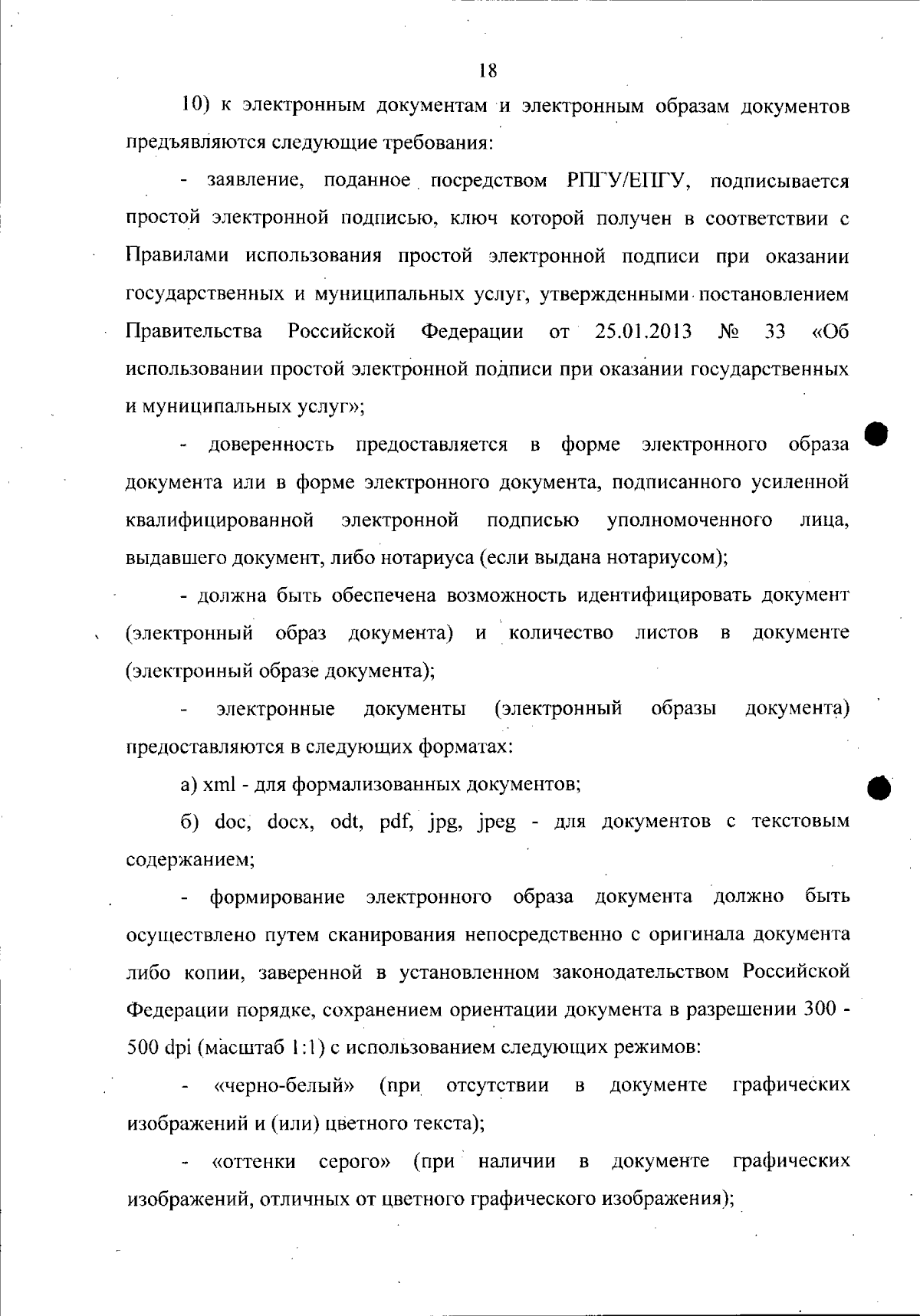 18

10) к электронным документам и электронным образам документов предъявляются следующие требования:

- заявление, поданное посредством РПГУ/ЕПГУ, подписывается простой электронной подписью, ключ которой получен в соответствии с Правилами использования простой электронной подписи при оказании государственных и муниципальных услуг, утвержденными постановлением Правительства Российской Федерации от 25.01.2013 № 33 «Об использовании простой электронной подписи при оказании государственных и муниципальных услуг»;

- доверенность предоставляется в форме электронного образа документа или в форме электронного документа, подписанного усиленной квалифицированной электронной подписью уполномоченного лица, выдавшего документ, либо нотариуса (если выдана нотариусом);

- должна быть обеспечена возможность идентифицировать документ (электронный образ документа) и количество листов в документе (электронный образе документа);

- электронные документы (электронный образы документа) предоставляются в следующих форматах:

а) xml - для формализованных документов;

б) doc, docx, odt, pdf, jpg, jpeg - для документов с текстовым содержанием;

- формирование электронного образа документа должно быть осуществлено путем сканирования непосредственно с оригинала документа либо копии, заверенной в установленном законодательством Российской Федерации порядке, сохранением ориентации документа в разрешении 300 - 500 dpi (масштаб 1:1) с использованием следующих режимов:

- «черно-белый» (при отсутствии в документе графических изображений и (или) цветного текста);

- «оттенки серого» (при наличии в документе графических изображений, отличных от цветного графического изображения);